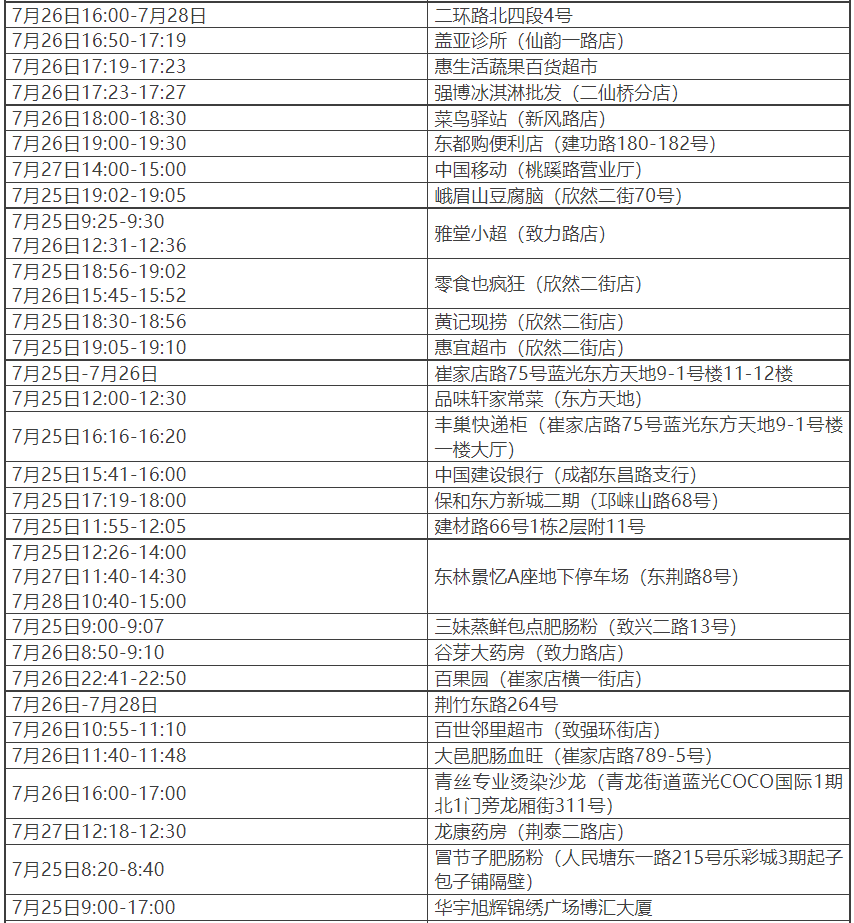 | | |
|---|---|
| 7月26日16:00-7月28日 | 二环路北四段4号 |
| 7月26日16:50-17:19 | 盖亚诊所（仙韵一路店） |
| 7月26日17:19-17:23 | 惠生活蔬果百货超市 |
| 7月26日17:23-17:27 | 强博冰淇淋批发（二仙桥分店） |
| 7月26日18:00-18:30 | 菜鸟驿站（新风路店） |
| 7月26日19:00-19:30 | 东都购便利店（建功路180-182号） |
| 7月27日14:00-15:00 | 中国移动（桃蹊路营业厅） |
| 7月25日19:02-19:05 | 峨眉山豆腐脑（欣然二街70号） |
| 7月25日9:25-9:30 7月26日12:31-12:36 | 雅堂小超（致力路店） |
| 7月25日18:56-19:02 7月26日15:45-15:52 | 零食也疯狂（欣然二街店） |
| 7月25日18:30-18:56 | 黄记现捞（欣然二街店） |
| 7月25日19:05-19:10 | 惠宜超市（欣然二街店） |
| 7月25日-7月26日 | 崔家店路75号蓝光东方天地9-1号楼11-12楼 |
| 7月25日12:00-12:30 | 品味轩家常菜（东方天地） |
| 7月25日16:16-16:20 | 丰巢快递柜（崔家店路75号蓝光东方天地9-1号楼一楼大厅） |
| 7月25日15:41-16:00 | 中国建设银行（成都东昌路支行） |
| 7月25日17:19-18:00 | 保和东方新城二期（邛崃山路68号） |
| 7月25日11:55-12:05 | 建材路66号1栋2层附11号 |
| 7月25日12:26-14:00 7月27日11:40-14:30 7月28日10:40-15:00 | 东林景忆A座地下停车场（东荆路8号） |
| 7月25日9:00-9:07 | 三妹蒸鲜包点肥肠粉（致兴二路13号） |
| 7月26日8:50-9:10 | 谷芽大药房（致力路店） |
| 7月26日22:41-22:50 | 百果园（崔家店横一街店） |
| 7月26日-7月28日 | 荆竹东路264号 |
| 7月26日10:55-11:10 | 百世邻里超市（致强环街店） |
| 7月26日11:40-11:48 | 大邑肥肠血旺（崔家店路789-5号） |
| 7月26日16:00-17:00 | 青丝专业烫染沙龙（青龙街道蓝光COCO国际1期北1门旁龙厢街311号） |
| 7月27日12:18-12:30 | 龙康药房（荆泰二路店） |
| 7月25日8:20-8:40 | 冒节子肥肠粉（人民塘东一路215号乐彩城3期起子包子铺隔壁） |
| 7月25日9:00-17:00 | 华宇旭辉锦绣广场博汇大厦 |